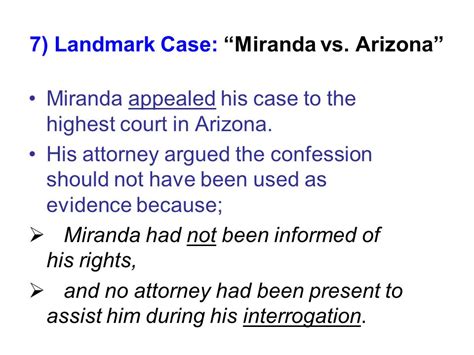 7) Landmark Case: “Miranda vs. Arizona”

• Miranda appealed his case to the highest court in Arizona.

• His attorney argued the confession should not have been used as evidence because;

➢ Miranda had not been informed of his rights,

➢ and no attorney had been present to assist him during his interrogation.